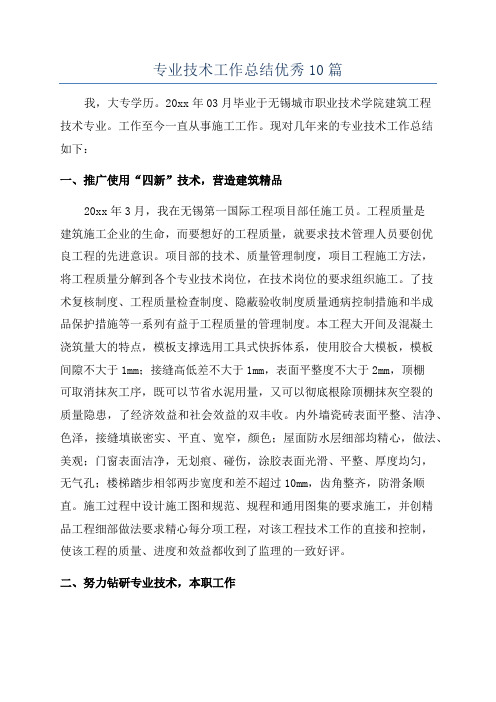 专业技术工作总结优秀10篇

我，大专学历。20xx年03月毕业于无锡城市职业技术学院建筑工程技术专业。工作至今一直从事施工工作。现对几年来的专业技术工作总结如下：

一、推广使用“四新”技术，营造建筑精品

20xx年3月，我在无锡第一国际工程项目部任施工员。工程质量是建筑施工企业的生命，而要想好的工程质量，就要求技术管理人员要创优良工程的先进意识。项目部的技术、质量管理制度，项目工程施工方法，将工程质量分解到各个专业技术岗位，在技术岗位的要求组织施工。了技术复核制度、工程质量检查制度、隐蔽验收制度质量通病控制措施和半成品保护措施等一系列有益于工程质量的管理制度。本工程大开间及混凝土浇筑量大的特点，模板支撑选用工具式快拆体系，使用胶合大模板，模板间隙不大于1mm；接缝高低差不大于1mm，表面平整度不大于2mm，顶棚可取消抹灰工序，既可以节省水泥用量，又可以彻底根除顶棚抹灰空裂的质量隐患，了经济效益和社会效益的双丰收。内外墙瓷砖表面平整、洁净、色泽，接缝填嵌密实、平直、宽窄，颜色；屋面防水层细部均精心，做法、美观；门窗表面洁净，无划痕、碰伤，涂胶表面光滑、平整、厚度均匀，无气孔；楼梯踏步相邻两步宽度和差不超过10mm，齿角整齐，防滑条顺直。施工过程中设计施工图和规范、规程和通用图集的要求施工，并创精品工程细部做法要求精心每分项工程，对该工程技术工作的直接和控制，使该工程的质量、进度和效益都收到了监理的一致好评。

二、努力钻研专业技术，本职工作